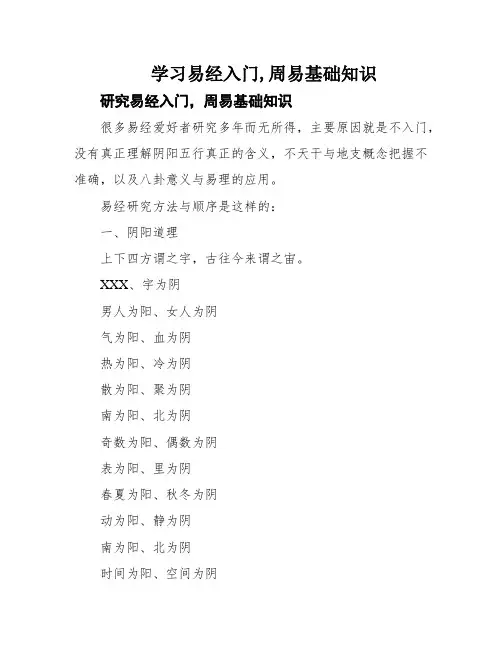 学习易经入门,周易基础知识

研究易经入门，周易基础知识

很多易经爱好者研究多年而无所得，主要原因就是不入门，没有真正理解阴阳五行真正的含义，不天干与地支概念把握不准确，以及八卦意义与易理的应用。

易经研究方法与顺序是这样的：

一、阴阳道理

上下四方谓之宇，古往今来谓之宙。

XXX、宇为阴

男人为阳、女人为阴

气为阳、血为阴

热为阳、冷为阴

散为阳、聚为阴

南为阳、北为阴

奇数为阳、偶数为阴

表为阳、里为阴

春夏为阳、秋冬为阴

动为阳、静为阴

南为阳、北为阴

时间为阳、空间为阴